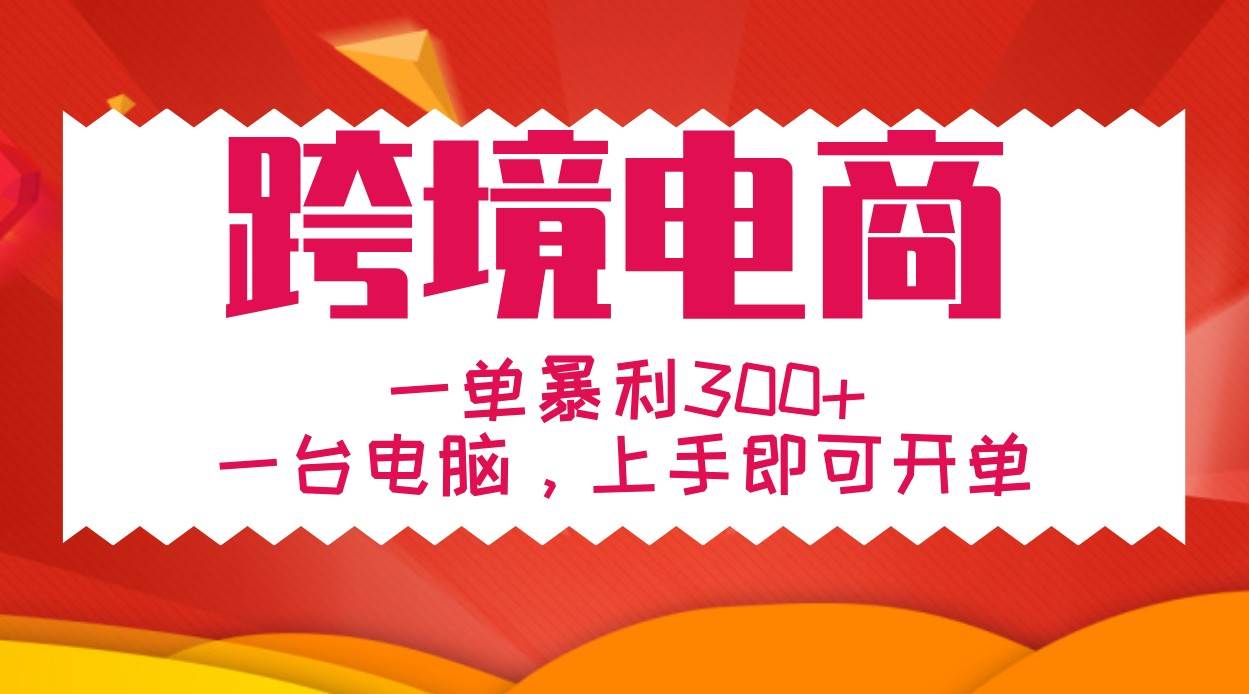 跨境电商

一单暴利300+

一台电脑，上手即可开单